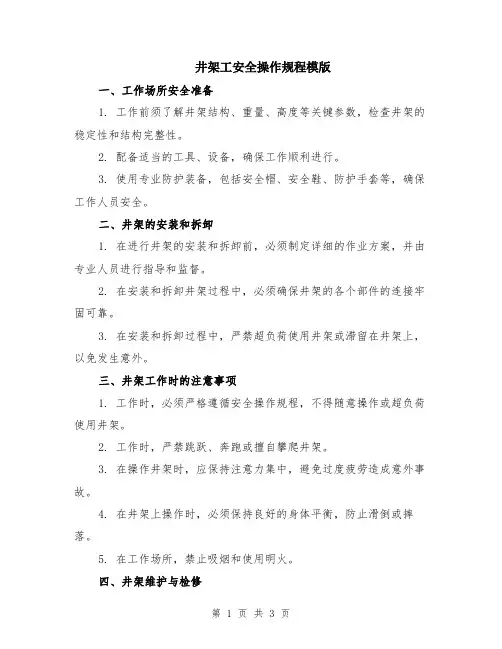 井架工安全操作规程模版

一、工作场所安全准备

1. 工作前须了解井架结构、重量、高度等关键参数，检查井架的稳定性和结构完整性。

2. 配备适当的工具、设备，确保工作顺利进行。

3. 使用专业防护装备，包括安全帽、安全鞋、防护手套等，确保工作人员安全。

二、井架的安装和拆卸

1. 在进行井架的安装和拆卸前，必须制定详细的作业方案，并由专业人员进行指导和监督。

2. 在安装和拆卸井架过程中，必须确保井架的各个部件的连接牢固可靠。

3. 在安装和拆卸过程中，严禁超负荷使用井架或滞留在井架上，以免发生意外。

三、井架工作时的注意事项

1. 工作时，必须严格遵循安全操作规程，不得随意操作或超负荷使用井架。

2. 工作时，严禁跳跃、奔跑或擅自攀爬井架。

3. 在操作井架时，应保持注意力集中，避免过度疲劳造成意外事故。

4. 在井架上操作时，必须保持良好的身体平衡，防止滑倒或摔落。

5. 在工作场所，禁止吸烟和使用明火。

四、井架维护与检修

第 1 页 共 3 页